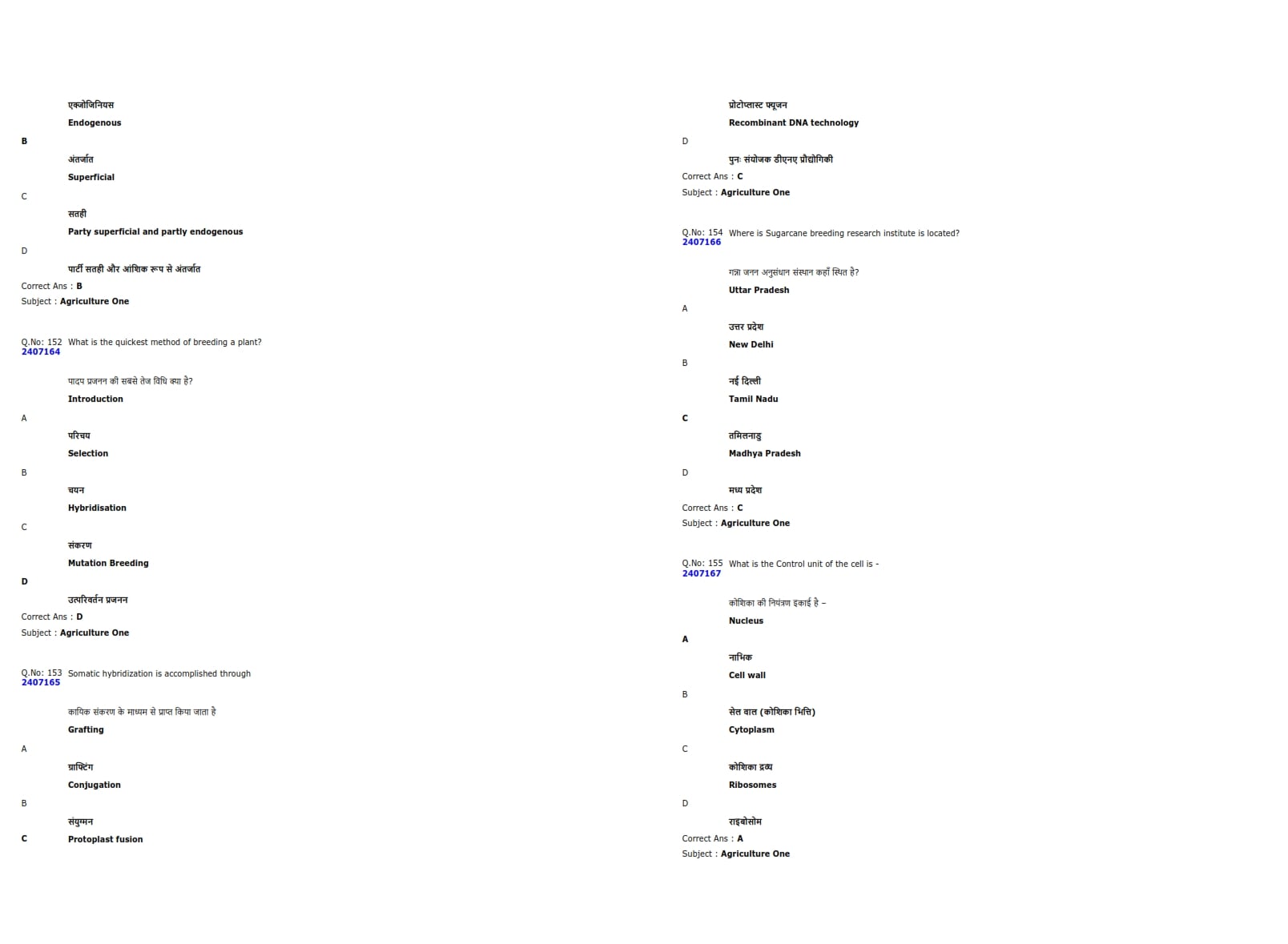 एक्जोजिनियस
Endogenous

B
अंतर्जात
Superficial

C
सतही
Party superficial and partly endogenous

D
पार्टी सतही और आंशिक रूप से अंतर्जात

Correct Ans : B
Subject : Agriculture One

Q.No: 152 What is the quickest method of breeding a plant?
2407164

पादप प्रजनन की सबसे तेज विधि क्या है?
Introduction

A
परिचय
Selection

B
चयन
Hybridisation

C
संकरण
Mutation Breeding

D
उत्परिवर्तन प्रजनन

Correct Ans : D
Subject : Agriculture One

Q.No: 153 Somatic hybridization is accomplished through
2407165

कायिक संकरण के माध्यम से प्राप्त किया जाता है
Grafting

A
ग्राफ्टिंग
Conjugation

B
संयुग्मन

C
Protoplast fusion
प्रोटोप्लास्ट फ्यूजन
Recombinant DNA technology

D
पुनः संयोजक डीएनए प्रौद्योगिकी

Correct Ans : C
Subject : Agriculture One

Q.No: 154 Where is Sugarcane breeding research institute is located?
2407166

गन्ना जनन अनुसंधान संस्थान कहाँ स्थित है?
Uttar Pradesh

A
उत्तर प्रदेश
New Delhi

B
नई दिल्ली
Tamil Nadu

C
तमिलनाडु
Madhya Pradesh

D
मध्य प्रदेश

Correct Ans : C
Subject : Agriculture One

Q.No: 155 What is the Control unit of the cell is -
2407167

कोशिका की नियंत्रण इकाई है –
Nucleus

A
नाभिक
Cell wall

B
सेल वाल (कोशिका भित्ति)
Cytoplasm

C
कोशिका द्रव्य
Ribosomes

D
राइबोसोम

Correct Ans : A
Subject : Agriculture One